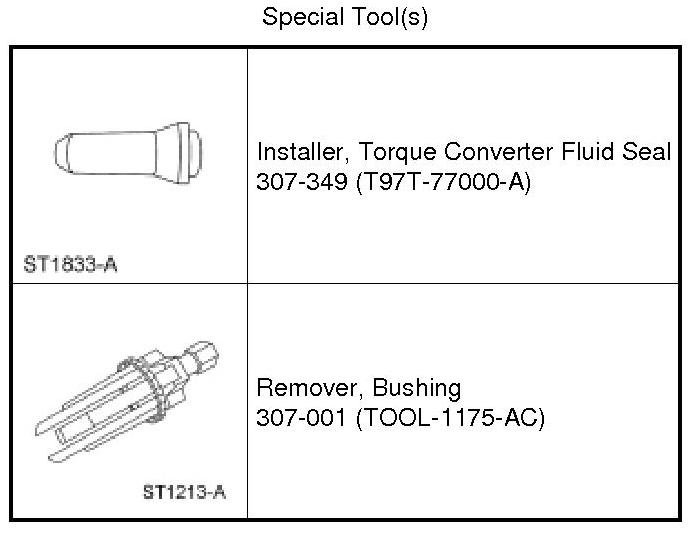 Special Tool(s)

| ST1833-A | Installer, Torque Converter Fluid Seal 307-349 (T97T-77000-A) |
|---|---|
| ST1213-A | Remover, Bushing 307-001 (TOOL-1175-AC) |